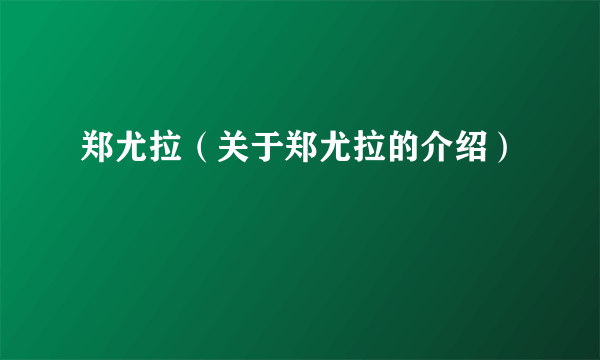 郑尤拉（关于郑尤拉的介绍）